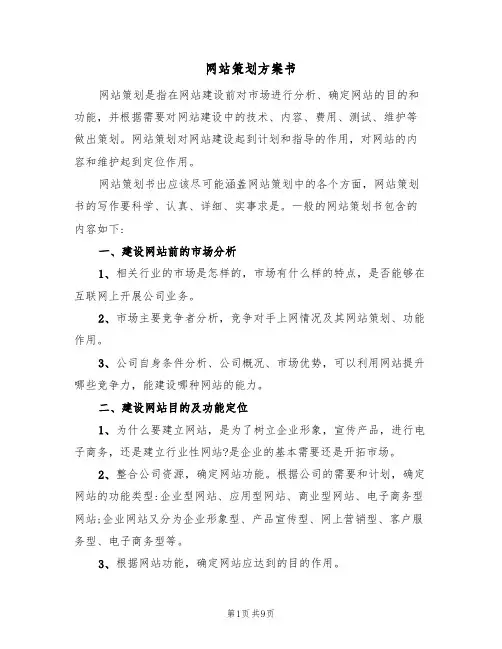 网站策划方案书

网站策划是指在网站建设前对市场进行分析、确定网站的目的和功能，并根据需要对网站建设中的技术、内容、费用、测试、维护等做出策划。网站策划对网站建设起到计划和指导的作用，对网站的内容和维护起到定位作用。

网站策划书出应该尽可能涵盖网站策划中的各个方面，网站策划书的写作要科学、认真、详细、实事求是。一般的网站策划书包含的内容如下：

一、建设网站前的市场分析

1、相关行业的市场是怎样的，市场有什么样的特点，是否能够在互联网上开展公司业务。

2、市场主要竞争者分析，竞争对手上网情况及其网站策划、功能作用。

3、公司自身条件分析、公司概况、市场优势，可以利用网站提升哪些竞争力，能建设哪种网站的能力。

二、建设网站目的及功能定位

1、为什么要建立网站，是为了树立企业形象，宣传产品，进行电子商务，还是建立行业性网站?是企业的基本需要还是开拓市场。

2、整合公司资源，确定网站功能。根据公司的需要和计划，确定网站的功能类型：企业型网站、应用型网站、商业型网站、电子商务型网站；企业网站又分为企业形象型、产品宣传型、网上营销型、客户服务型、电子商务型等。

3、根据网站功能，确定网站应达到的目的作用。

第1页 共9页